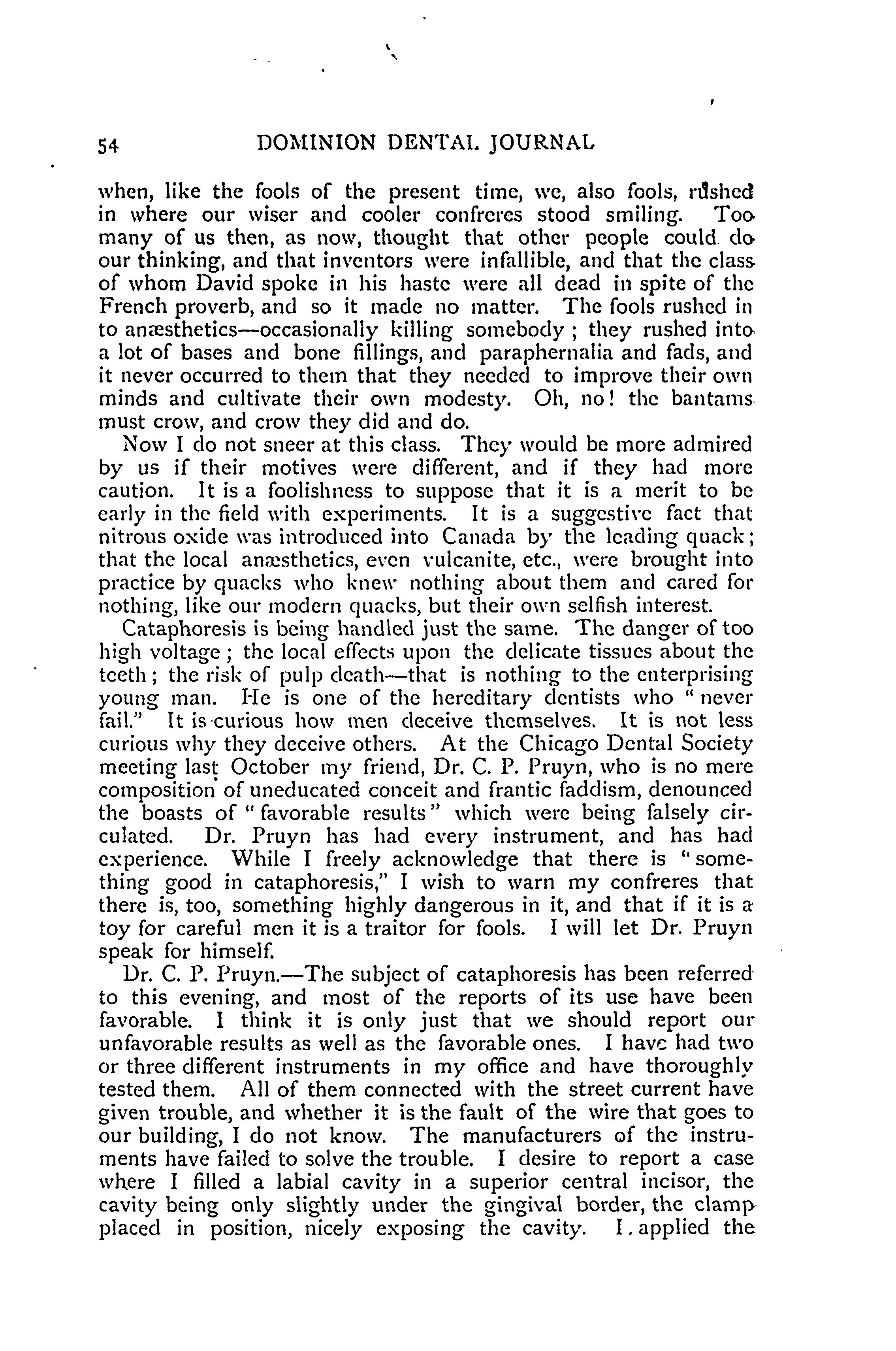 54 DOMINION DENTAL JOURNAL

when, like the fools of the present time, we, also fools, rushed in where our wiser and cooler confreres stood smiling. Too many of us then, as now, thought that other people could do our thinking, and that inventors were infallible, and that the class of whom David spoke in his haste were all dead in spite of the French proverb, and so it made no matter. The fools rushed in to anæsthetics—occasionally killing somebody; they rushed into a lot of bases and bone fillings, and paraphernalia and fads, and it never occurred to them that they needed to improve their own minds and cultivate their own modesty. Oh, no! the bantams must crow, and crow they did and do.

Now I do not sneer at this class. They would be more admired by us if their motives were different, and if they had more caution. It is a foolishness to suppose that it is a merit to be early in the field with experiments. It is a suggestive fact that nitrous oxide was introduced into Canada by the leading quack; that the local anæsthetics, even vulcanite, etc., were brought into practice by quacks who knew nothing about them and cared for nothing, like our modern quacks, but their own selfish interest.

Cataphoresis is being handled just the same. The danger of too high voltage; the local effects upon the delicate tissues about the teeth; the risk of pulp death—that is nothing to the enterprising young man. He is one of the hereditary dentists who "never fail." It is curious how men deceive themselves. It is not less curious why they deceive others. At the Chicago Dental Society meeting last October my friend, Dr. C. P. Pruyn, who is no mere composition of uneducated conceit and frantic faddism, denounced the boasts of "favorable results" which were being falsely circulated. Dr. Pruyn has had every instrument, and has had experience. While I freely acknowledge that there is "something good in cataphoresis," I wish to warn my confreres that there is, too, something highly dangerous in it, and that if it is a toy for careful men it is a traitor for fools. I will let Dr. Pruyn speak for himself.

Dr. C. P. Pruyn.—The subject of cataphoresis has been referred to this evening, and most of the reports of its use have been favorable. I think it is only just that we should report our unfavorable results as well as the favorable ones. I have had two or three different instruments in my office and have thoroughly tested them. All of them connected with the street current have given trouble, and whether it is the fault of the wire that goes to our building, I do not know. The manufacturers of the instruments have failed to solve the trouble. I desire to report a case where I filled a labial cavity in a superior central incisor, the cavity being only slightly under the gingival border, the clamp placed in position, nicely exposing the cavity. I applied the